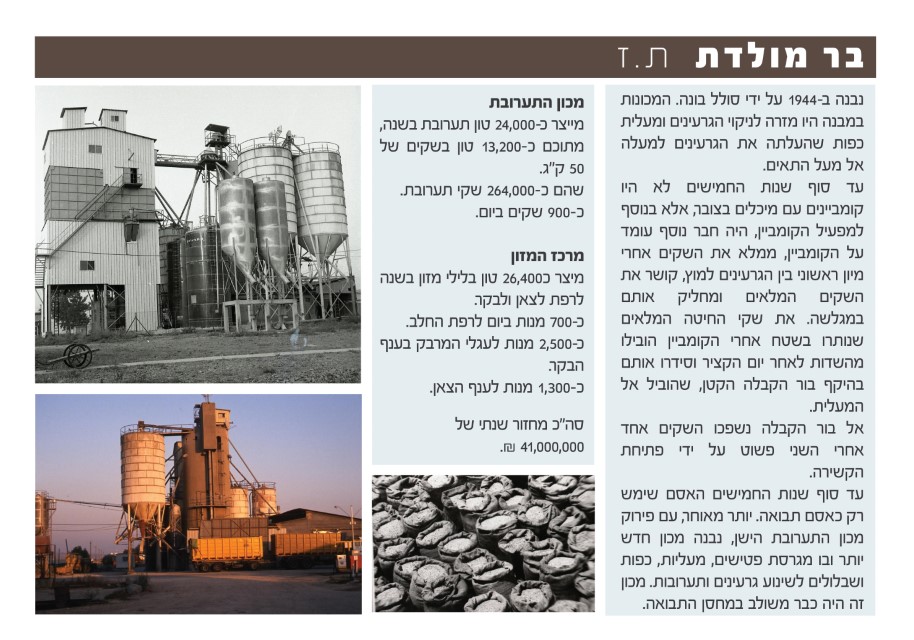 בר מולדת ת.ז

נבנה ב-1944 על ידי סולל בונה. המכונות במבנה היו מזרה לניקוי הגרעינים ומעלית כפות שהעלתה את הגרעינים למעלה אל מעל התאים.
עד סוף שנות החמישים לא היו קומביינים עם מיכלים בצובר, אלא בנוסף למפעיל הקומביין, היה חבר נוסף עומד על הקומביין, ממלא את השקים אחרי מיון ראשוני בין הגרעינים למוץ, קושר את השקים המלאים ומחליק אותם במגלשה. את שקי החיטה המלאים שנותרו בשטח אחרי הקומביין הובילו מהשדות לאחר יום הקציר וסידרו אותם בהיקף בור הקבלה הקטן, שהוביל אל המעלית.
אל בור הקבלה נשפכו השקים אחד אחרי השני פשוט על ידי פתיחת הקשירה.
עד סוף שנות החמישים האסם שימש רק כאסם תבואה. יותר מאוחר, עם פירוק מכון התערובת הישן, נבנה מכון חדש יותר ובו מגרסת פטישים, מעליות, כפות ושבלולים לשינוע גרעינים ותערובות. מכון זה היה כבר משולב במחסן התבואה.

מכון התערובת
מייצר כ-24,000 טון תערובת בשנה, מתוכם כ-13,200 טון בשקים של 50 ק"ג.
שהם כ-264,000 שקי תערובת.
כ-900 שקים ביום.

מרכז המזון
מיצר כ-26,400 טון בלילי מזון בשנה לרפת לצאן ולבקר.
כ-700 מנות ביום לרפת החלב.
כ-2,500 מנות לעגלי המרבק בענף הבקר.
כ-1,300 מנות לענף הצאן.

סה"כ מחזור שנתי של 41,000,000 ₪.